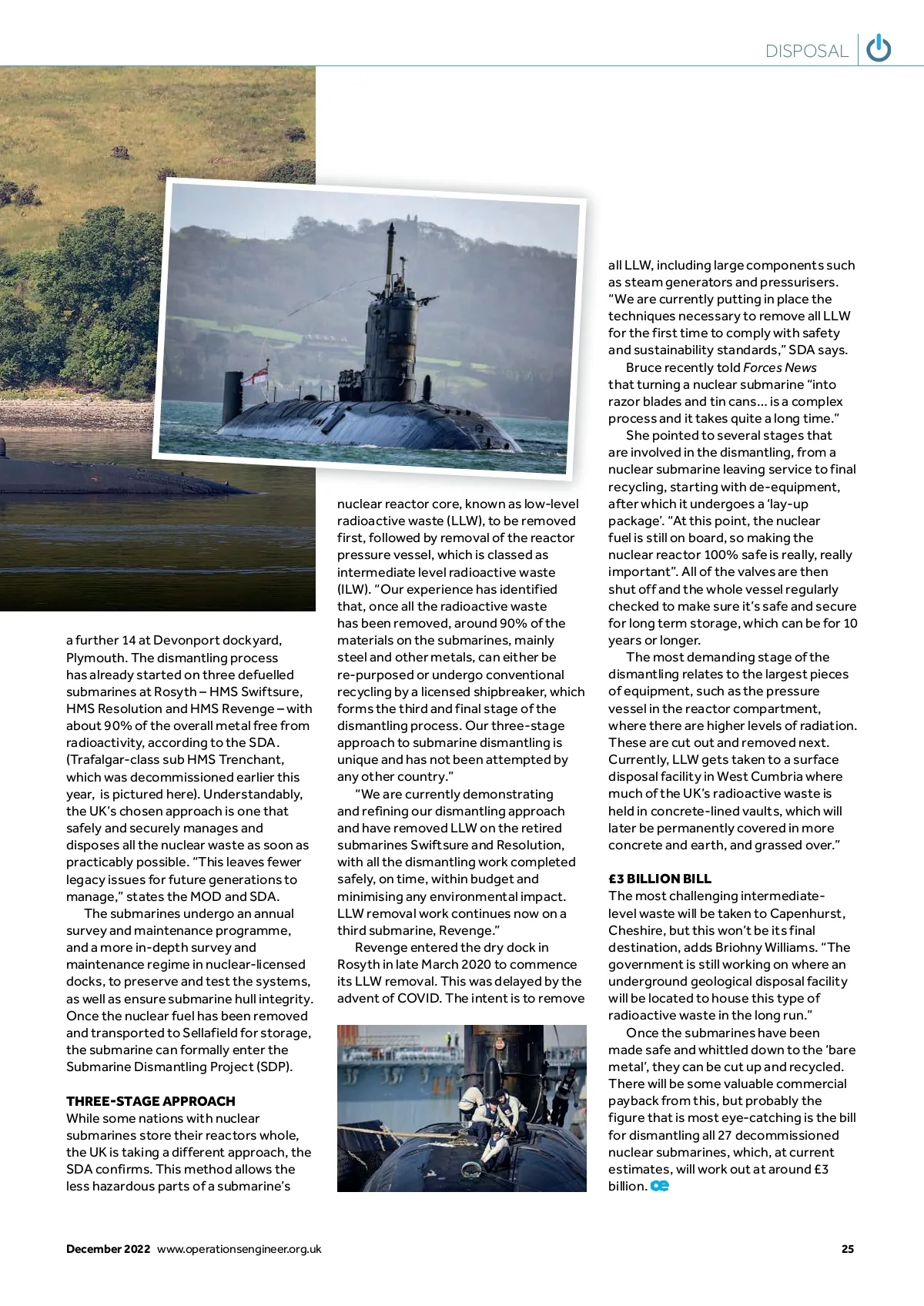 DISPOSAL

a further 14 at Devonport dockyard, Plymouth. The dismantling process has already started on three defuelled submarines at Rosyth – HMS Swiftsure, HMS Resolution and HMS Revenge – with about 90% of the overall metal free from radioactivity, according to the SDA. (Trafalgar-class sub HMS Trenchant, which was decommissioned earlier this year, is pictured here). Understandably, the UK's chosen approach is one that safely and securely manages and disposes all the nuclear waste as soon as practicably possible. "This leaves fewer legacy issues for future generations to manage," states the MOD and SDA.

The submarines undergo an annual survey and maintenance programme, and a more in-depth survey and maintenance regime in nuclear-licensed docks, to preserve and test the systems, as well as ensure submarine hull integrity. Once the nuclear fuel has been removed and transported to Sellafield for storage, the submarine can formally enter the Submarine Dismantling Project (SDP).

THREE-STAGE APPROACH
While some nations with nuclear submarines store their reactors whole, the UK is taking a different approach, the SDA confirms. This method allows the less hazardous parts of a submarine's nuclear reactor core, known as low-level radioactive waste (LLW), to be removed first, followed by removal of the reactor pressure vessel, which is classed as intermediate level radioactive waste (ILW). "Our experience has identified that, once all the radioactive waste has been removed, around 90% of the materials on the submarines, mainly steel and other metals, can either be re-purposed or undergo conventional recycling by a licensed shipbreaker, which forms the third and final stage of the dismantling process. Our three-stage approach to submarine dismantling is unique and has not been attempted by any other country."

"We are currently demonstrating and refining our dismantling approach and have removed LLW on the retired submarines Swiftsure and Resolution, with all the dismantling work completed safely, on time, within budget and minimising any environmental impact. LLW removal work continues now on a third submarine, Revenge."

Revenge entered the dry dock in Rosyth in late March 2020 to commence its LLW removal. This was delayed by the advent of COVID. The intent is to remove all LLW, including large components such as steam generators and pressurisers. "We are currently putting in place the techniques necessary to remove all LLW for the first time to comply with safety and sustainability standards," SDA says.

Bruce recently told Forces News that turning a nuclear submarine "into razor blades and tin cans... is a complex process and it takes quite a long time."

She pointed to several stages that are involved in the dismantling, from a nuclear submarine leaving service to final recycling, starting with de-equipment, after which it undergoes a 'lay-up package'. "At this point, the nuclear fuel is still on board, so making the nuclear reactor 100% safe is really, really important". All of the valves are then shut off and the whole vessel regularly checked to make sure it's safe and secure for long term storage, which can be for 10 years or longer.

The most demanding stage of the dismantling relates to the largest pieces of equipment, such as the pressure vessel in the reactor compartment, where there are higher levels of radiation. These are cut out and removed next. Currently, LLW gets taken to a surface disposal facility in West Cumbria where much of the UK's radioactive waste is held in concrete-lined vaults, which will later be permanently covered in more concrete and earth, and grassed over."

£3 BILLION BILL
The most challenging intermediate-level waste will be taken to Capenhurst, Cheshire, but this won't be its final destination, adds Briohny Williams. "The government is still working on where an underground geological disposal facility will be located to house this type of radioactive waste in the long run."

Once the submarines have been made safe and whittled down to the 'bare metal', they can be cut up and recycled. There will be some valuable commercial payback from this, but probably the figure that is most eye-catching is the bill for dismantling all 27 decommissioned nuclear submarines, which, at current estimates, will work out at around £3 billion. oe

December 2022 www.operationsengineer.org.uk 25